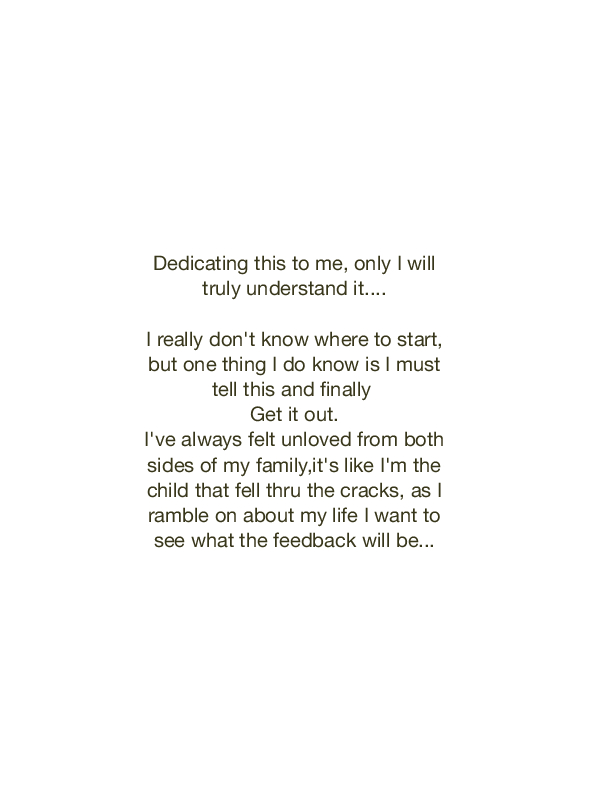 Dedicating this to me, only I will truly understand it....

I really don't know where to start, but one thing I do know is I must tell this and finally
Get it out.
I've always felt unloved from both sides of my family,it's like I'm the child that fell thru the cracks, as I ramble on about my life I want to see what the feedback will be...